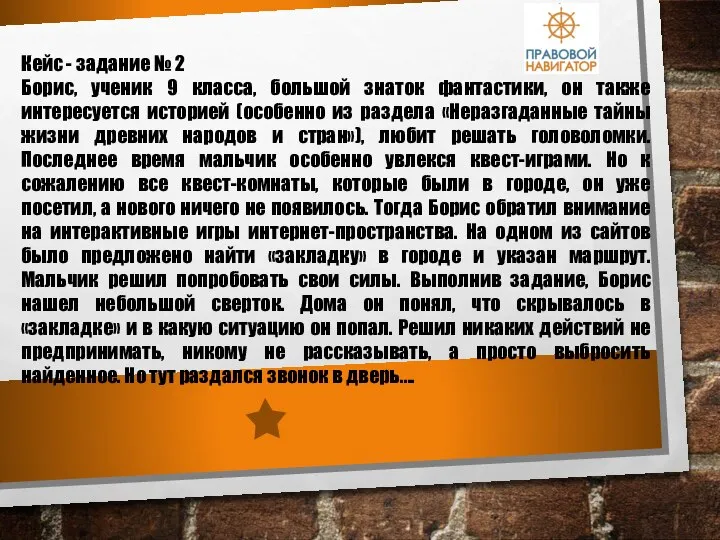 ПРАВОВОЙ НАВИГАТОР

Кейс - задание № 2
Борис, ученик 9 класса, большой знаток фантастики, он также интересуется историей (особенно из раздела «Неразгаданные тайны жизни древних народов и стран»), любит решать головоломки. Последнее время мальчик особенно увлекся квест-играми. Но к сожалению все квест-комнаты, которые были в городе, он уже посетил, а нового ничего не появилось. Тогда Борис обратил внимание на интерактивные игры интернет-пространства. На одном из сайтов было предложено найти «закладку» в городе и указан маршрут. Мальчик решил попробовать свои силы. Выполнив задание, Борис нашел небольшой сверток. Дома он понял, что скрывалось в «закладке» и в какую ситуацию он попал. Решил никаких действий не предпринимать, никому не рассказывать, а просто выбросить найденное. Но тут раздался звонок в дверь…